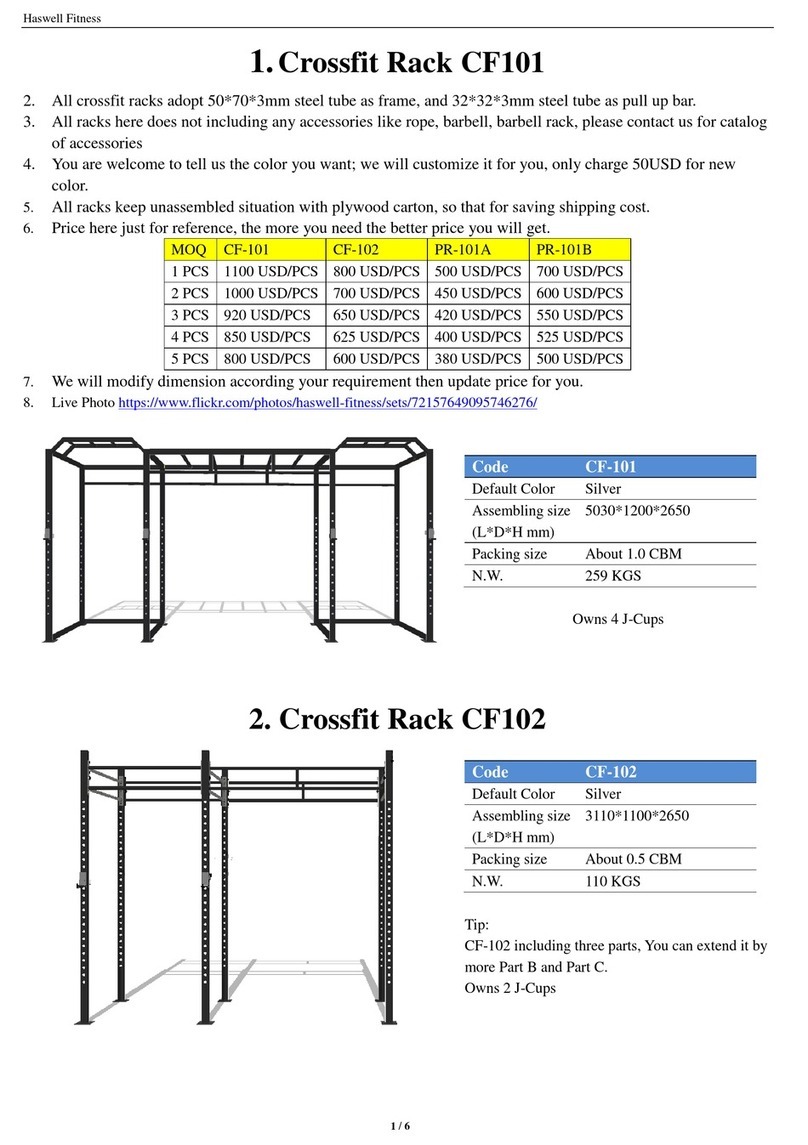 Haswell Fitness

1. Crossfit Rack CF101

2. All crossfit racks adopt 50*70*3mm steel tube as frame, and 32*32*3mm steel tube as pull up bar.
3. All racks here does not including any accessories like rope, barbell, barbell rack, please contact us for catalog of accessories
4. You are welcome to tell us the color you want; we will customize it for you, only charge 50USD for new color.
5. All racks keep unassembled situation with plywood carton, so that for saving shipping cost.
6. Price here just for reference, the more you need the better price you will get.

| MOQ | CF-101 | CF-102 | PR-101A | PR-101B |
|---|---|---|---|---|
| 1 PCS | 1100 USD/PCS | 800 USD/PCS | 500 USD/PCS | 700 USD/PCS |
| 2 PCS | 1000 USD/PCS | 700 USD/PCS | 450 USD/PCS | 600 USD/PCS |
| 3 PCS | 920 USD/PCS | 650 USD/PCS | 420 USD/PCS | 550 USD/PCS |
| 4 PCS | 850 USD/PCS | 625 USD/PCS | 400 USD/PCS | 525 USD/PCS |
| 5 PCS | 800 USD/PCS | 600 USD/PCS | 380 USD/PCS | 500 USD/PCS |

7. We will modify dimension according your requirement then update price for you.
8. Live Photo https://www.flickr.com/photos/haswell-fitness/sets/72157649095746276/

| Code | CF-101 |
|---|---|
| Default Color | Silver |
| Assembling size (L*D*H mm) | 5030*1200*2650 |
| Packing size | About 1.0 CBM |
| N.W. | 259 KGS |

Owns 4 J-Cups

2. Crossfit Rack CF102

| Code | CF-102 |
|---|---|
| Default Color | Silver |
| Assembling size (L*D*H mm) | 3110*1100*2650 |
| Packing size | About 0.5 CBM |
| N.W. | 110 KGS |

Tip:
CF-102 including three parts, You can extend it by more Part B and Part C.
Owns 2 J-Cups

1 / 6